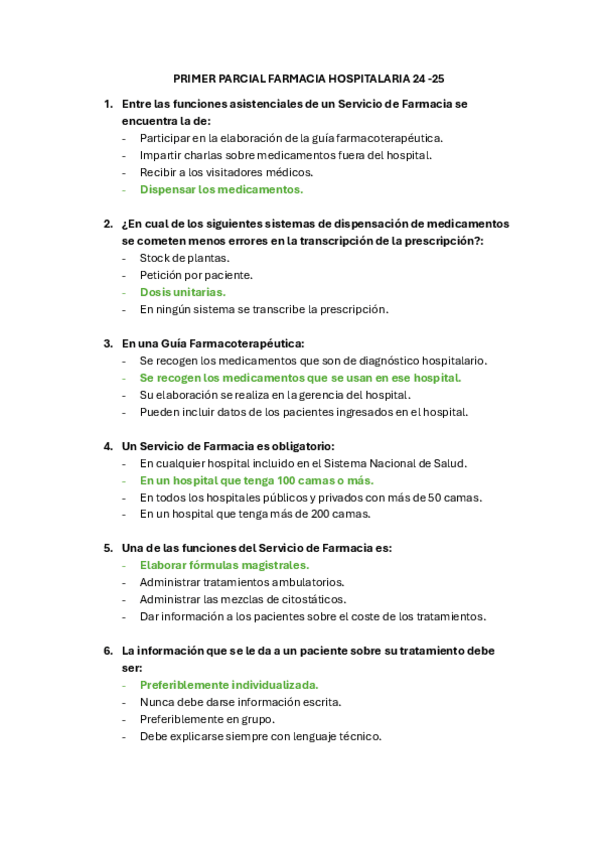 PRIMER PARCIAL FARMACIA HOSPITALARIA 24 -25

1. Entre las funciones asistenciales de un Servicio de Farmacia se encuentra la de:
- Participar en la elaboración de la guía farmacoterapéutica.
- Impartir charlas sobre medicamentos fuera del hospital.
- Recibir a los visitadores médicos.
- Dispensar los medicamentos.

2. ¿En cual de los siguientes sistemas de dispensación de medicamentos se cometen menos errores en la transcripción de la prescripción?:
- Stock de plantas.
- Petición por paciente.
- Dosis unitarias.
- En ningún sistema se transcribe la prescripción.

3. En una Guía Farmacoterapéutica:
- Se recogen los medicamentos que son de diagnóstico hospitalario.
- Se recogen los medicamentos que se usan en ese hospital.
- Su elaboración se realiza en la gerencia del hospital.
- Pueden incluir datos de los pacientes ingresados en el hospital.

4. Un Servicio de Farmacia es obligatorio:
- En cualquier hospital incluido en el Sistema Nacional de Salud.
- En un hospital que tenga 100 camas o más.
- En todos los hospitales públicos y privados con más de 50 camas.
- En un hospital que tenga más de 200 camas.

5. Una de las funciones del Servicio de Farmacia es:
- Elaborar fórmulas magistrales.
- Administrar tratamientos ambulatorios.
- Administrar las mezclas de citostáticos.
- Dar información a los pacientes sobre el coste de los tratamientos.

6. La información que se le da a un paciente sobre su tratamiento debe ser:
- Preferiblemente individualizada.
- Nunca debe darse información escrita.
- Preferiblemente en grupo.
- Debe explicarse siempre con lenguaje técnico.